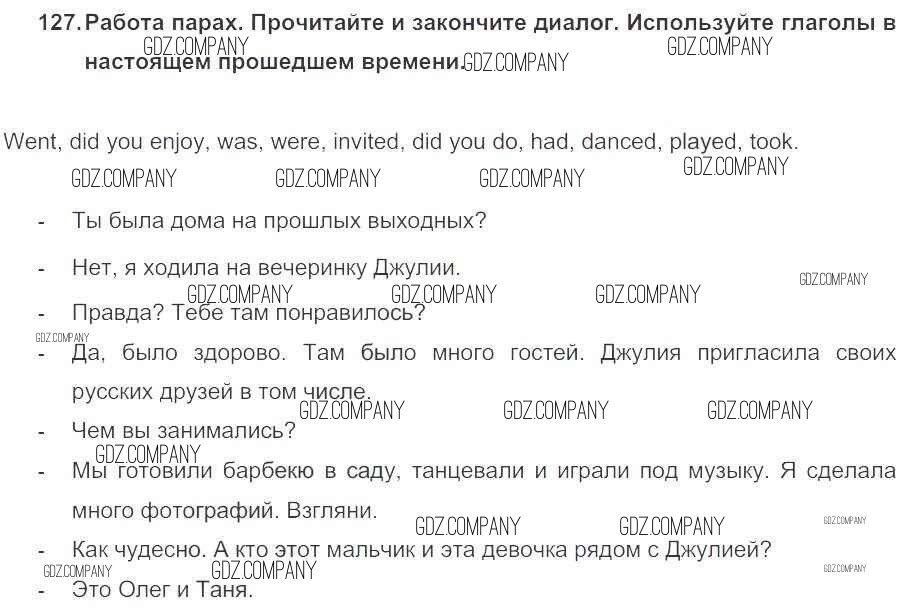 127. Работа парах. Прочитайте и закончите диалог. Используйте глаголы в настоящем прошедшем времени.

GDZ.COMPANY GDZ.COMPANY GDZ.COMPANY

Went, did you enjoy, was, were, invited, did you do, had, danced, played, took.

GDZ.COMPANY GDZ.COMPANY GDZ.COMPANY GDZ.COMPANY

- Ты была дома на прошлых выходных?
- Нет, я ходила на вечеринку Джулии.

GDZ.COMPANY GDZ.COMPANY GDZ.COMPANY GDZ.COMPANY

- Правда? Тебе там понравилось?

GDZ.COMPANY

- Да, было здорово. Там было много гостей. Джулия пригласила своих русских друзей в том числе.

GDZ.COMPANY GDZ.COMPANY GDZ.COMPANY

- Чем вы занимались?

GDZ.COMPANY

- Мы готовили барбекю в саду, танцевали и играли под музыку. Я сделала много фотографий. Взгляни.

GDZ.COMPANY GDZ.COMPANY GDZ.COMPANY

- Как чудесно. А кто этот мальчик и эта девочка рядом с Джулией?

GDZ.COMPANY GDZ.COMPANY GDZ.COMPANY

- Это Олег и Таня.